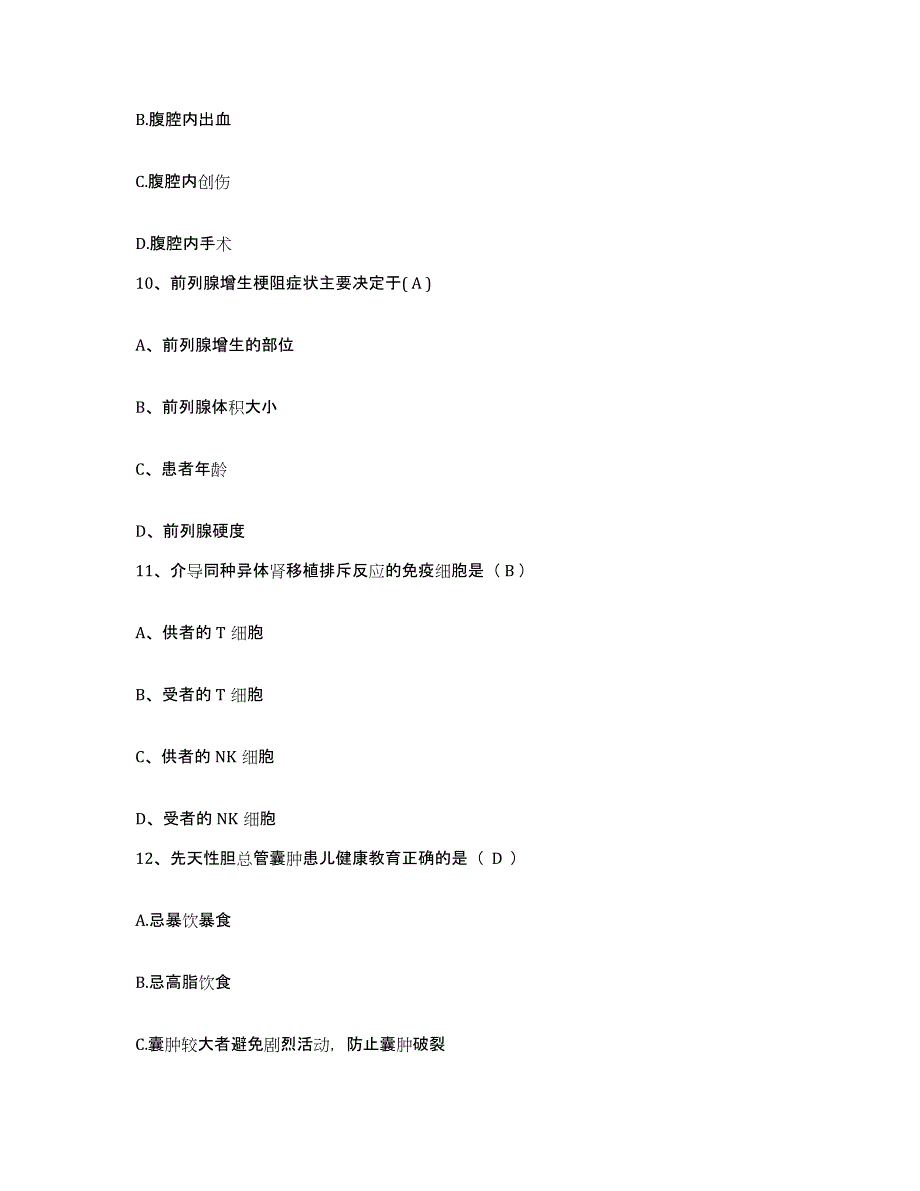 B.腹腔内出血

C.腹腔内创伤

D.腹腔内手术

10、前列腺增生梗阻症状主要决定于( A )

A、前列腺增生的部位

B、前列腺体积大小

C、患者年龄

D、前列腺硬度

11、介导同种异体肾移植排斥反应的免疫细胞是（ B ）

A、供者的 T 细胞

B、受者的 T 细胞

C、供者的 NK 细胞

D、受者的 NK 细胞

12、先天性胆总管囊肿患儿健康教育正确的是（ D ）

A.忌暴饮暴食

B.忌高脂饮食

C.囊肿较大者避免剧烈活动，防止囊肿破裂